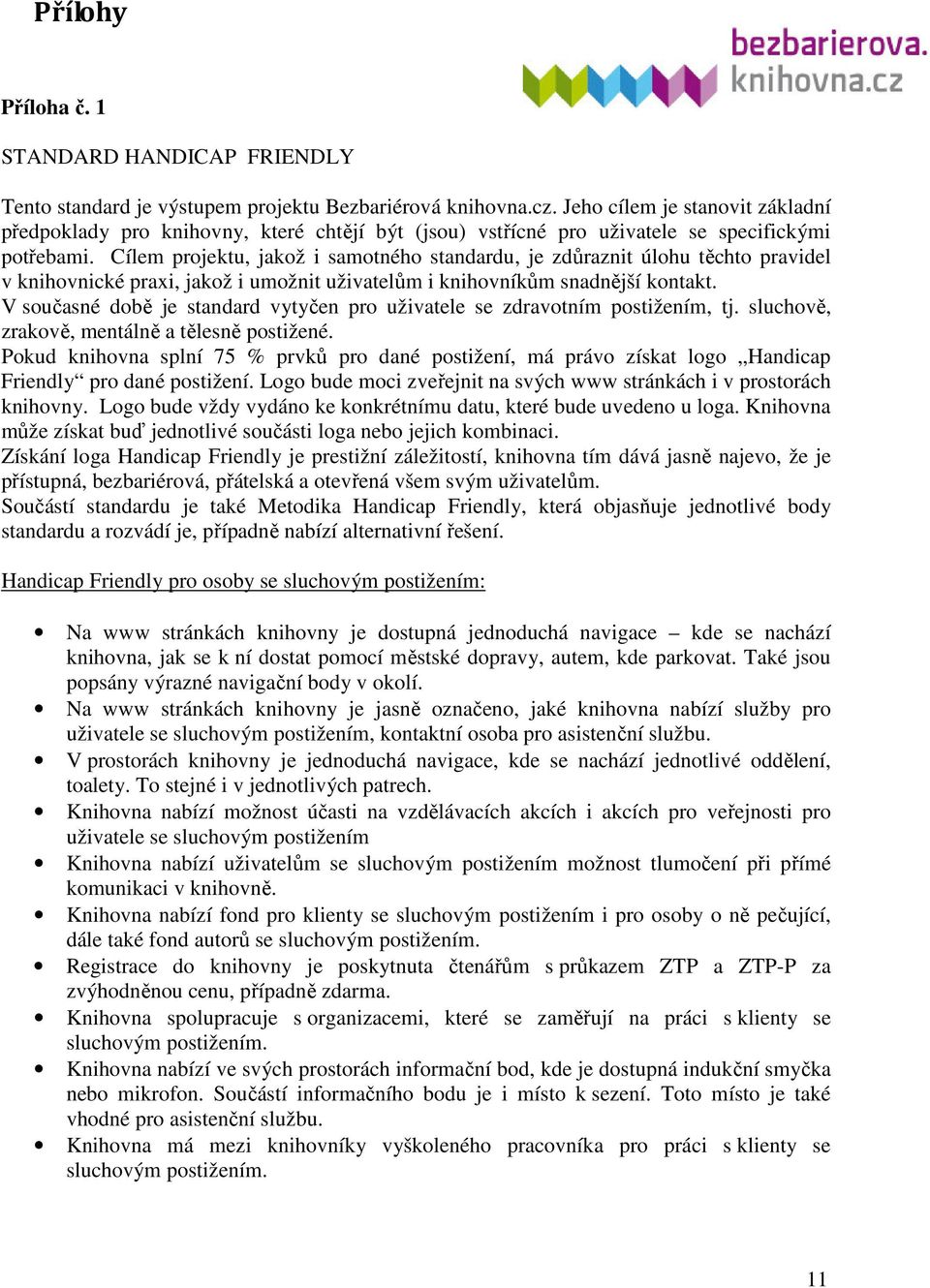 Přílohy

bezbarierova.
knihovna.cz

Příloha č. 1

STANDARD HANDICAP FRIENDLY

Tento standard je výstupem projektu Bezbariérová knihovna.cz. Jeho cílem je stanovit základní předpoklady pro knihovny, které chtějí být (jsou) vstřícné pro uživatele se specifickými potřebami. Cílem projektu, jakož i samotného standardu, je zdůraznit úlohu těchto pravidel v knihovnické praxi, jakož i umožnit uživatelům i knihovníkům snadnější kontakt.
V současné době je standard vytyčen pro uživatele se zdravotním postižením, tj. sluchově, zrakově, mentálně a tělesně postižené.
Pokud knihovna splní 75 % prvků pro dané postižení, má právo získat logo „Handicap Friendly“ pro dané postižení. Logo bude moci zveřejnit na svých www stránkách i v prostorách knihovny. Logo bude vždy vydáno ke konkrétnímu datu, které bude uvedeno u loga. Knihovna může získat buď jednotlivé součásti loga nebo jejich kombinaci.
Získání loga Handicap Friendly je prestižní záležitostí, knihovna tím dává jasně najevo, že je přístupná, bezbariérová, přátelská a otevřená všem svým uživatelům.
Součástí standardu je také Metodika Handicap Friendly, která objasňuje jednotlivé body standardu a rozvádí je, případně nabízí alternativní řešení.

Handicap Friendly pro osoby se sluchovým postižením:

• Na www stránkách knihovny je dostupná jednoduchá navigace – kde se nachází knihovna, jak se k ní dostat pomocí městské dopravy, autem, kde parkovat. Také jsou popsány výrazné navigační body v okolí.
• Na www stránkách knihovny je jasně označeno, jaké knihovna nabízí služby pro uživatele se sluchovým postižením, kontaktní osoba pro asistenční službu.
• V prostorách knihovny je jednoduchá navigace, kde se nachází jednotlivé oddělení, toalety. To stejné i v jednotlivých patrech.
• Knihovna nabízí možnost účasti na vzdělávacích akcích i akcích pro veřejnosti pro uživatele se sluchovým postižením
• Knihovna nabízí uživatelům se sluchovým postižením možnost tlumočení při přímé komunikaci v knihovně.
• Knihovna nabízí fond pro klienty se sluchovým postižením i pro osoby o ně pečující, dále také fond autorů se sluchovým postižením.
• Registrace do knihovny je poskytnuta čtenářům s průkazem ZTP a ZTP-P za zvýhodněnou cenu, případně zdarma.
• Knihovna spolupracuje s organizacemi, které se zaměřují na práci s klienty se sluchovým postižením.
• Knihovna nabízí ve svých prostorách informační bod, kde je dostupná indukční smyčka nebo mikrofon. Součástí informačního bodu je i místo k sezení. Toto místo je také vhodné pro asistenční službu.
• Knihovna má mezi knihovníky vyškoleného pracovníka pro práci s klienty se sluchovým postižením.

11